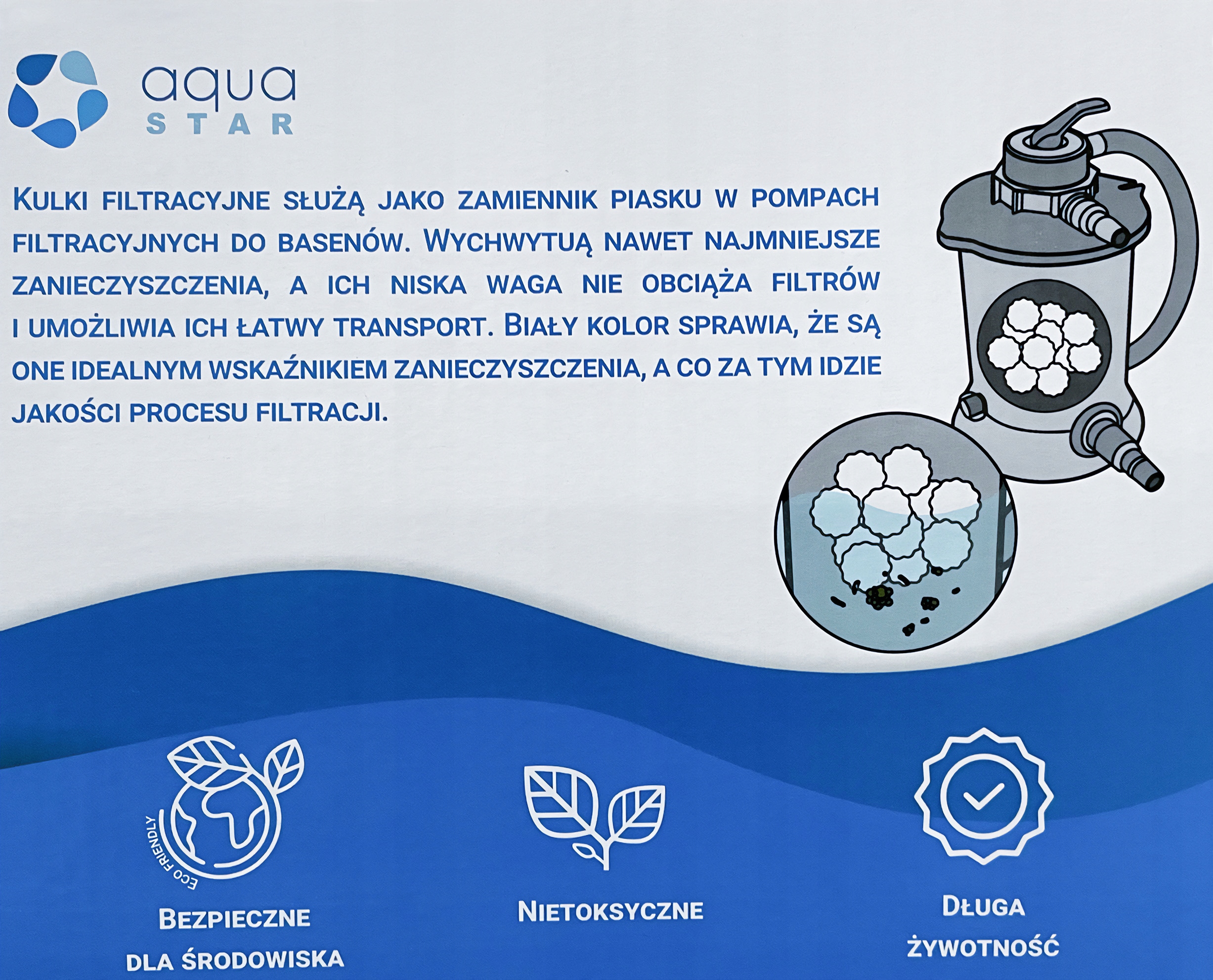 aqua
STAR

KULKI FILTRACYJNE SŁUŻĄ JAKO ZAMIENNIK PIASKU W POMPACH FILTRACYJNYCH DO BASENÓW. WYCHWYTUĄ NAWET NAJMNIEJSZE ZANIECZYSZCZENIA, A ICH NISKA WAGA NIE OBCIĄŻA FILTRÓW I UMOŻLIWIA ICH ŁATWY TRANSPORT. BIAŁY KOLOR SPRAWIA, ŻE SĄ ONE IDEALNYM WSKAŹNIKIEM ZANIECZYSZCZENIA, A CO ZA TYM IDZIE JAKOŚCI PROCESU FILTRACJI.

ECO FRIENDLY

BEZPIECZNE
DLA ŚRODOWISKA

NIETOKSYCZNE

DŁUGA
ŻYWOTNOŚĆ